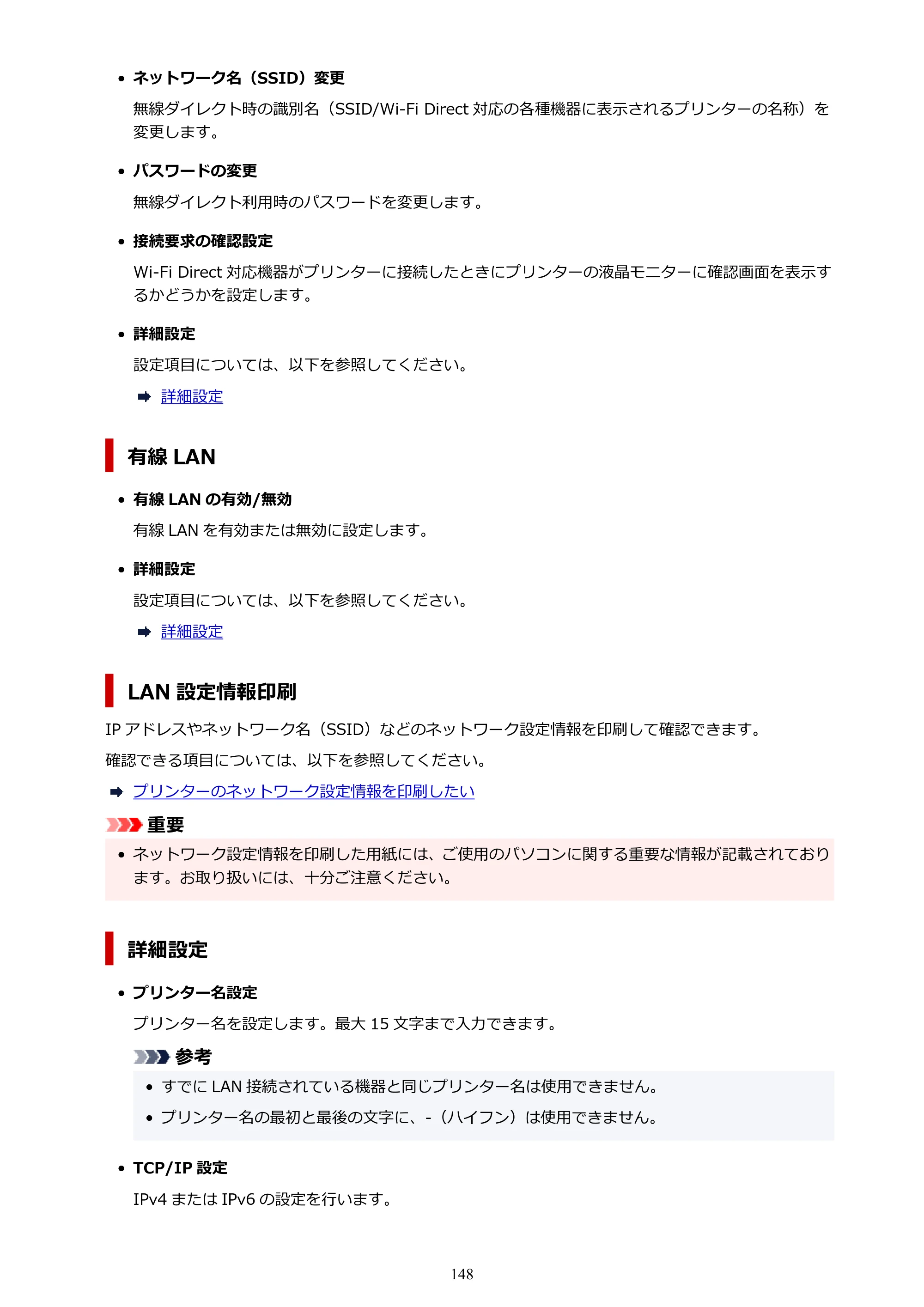 • ネットワーク名（SSID）変更

無線ダイレクト時の識別名（SSID/Wi-Fi Direct対応の各種機器に表示されるプリンターの名称）を変更します。

• パスワードの変更

無線ダイレクト利用時のパスワードを変更します。

• 接続要求の確認設定

Wi-Fi Direct対応機器がプリンターに接続したときにプリンターの液晶モニターに確認画面を表示するかどうかを設定します。

• 詳細設定

設定項目については、以下を参照してください。

➡ 詳細設定

有線LAN

• 有線LANの有効/無効

有線LANを有効または無効に設定します。

• 詳細設定

設定項目については、以下を参照してください。

➡ 詳細設定

LAN設定情報印刷

IPアドレスやネットワーク名（SSID）などのネットワーク設定情報を印刷して確認できます。

確認できる項目については、以下を参照してください。

➡ プリンターのネットワーク設定情報を印刷したい

重要

• ネットワーク設定情報を印刷した用紙には、ご使用のパソコンに関する重要な情報が記載されております。お取り扱いには、十分ご注意ください。

詳細設定

• プリンター名設定

プリンター名を設定します。最大15文字まで入力できます。

参考

• すでにLAN接続されている機器と同じプリンター名は使用できません。

• プリンター名の最初と最後の文字に、-（ハイフン）は使用できません。

• TCP/IP設定

IPv4またはIPv6の設定を行います。

148